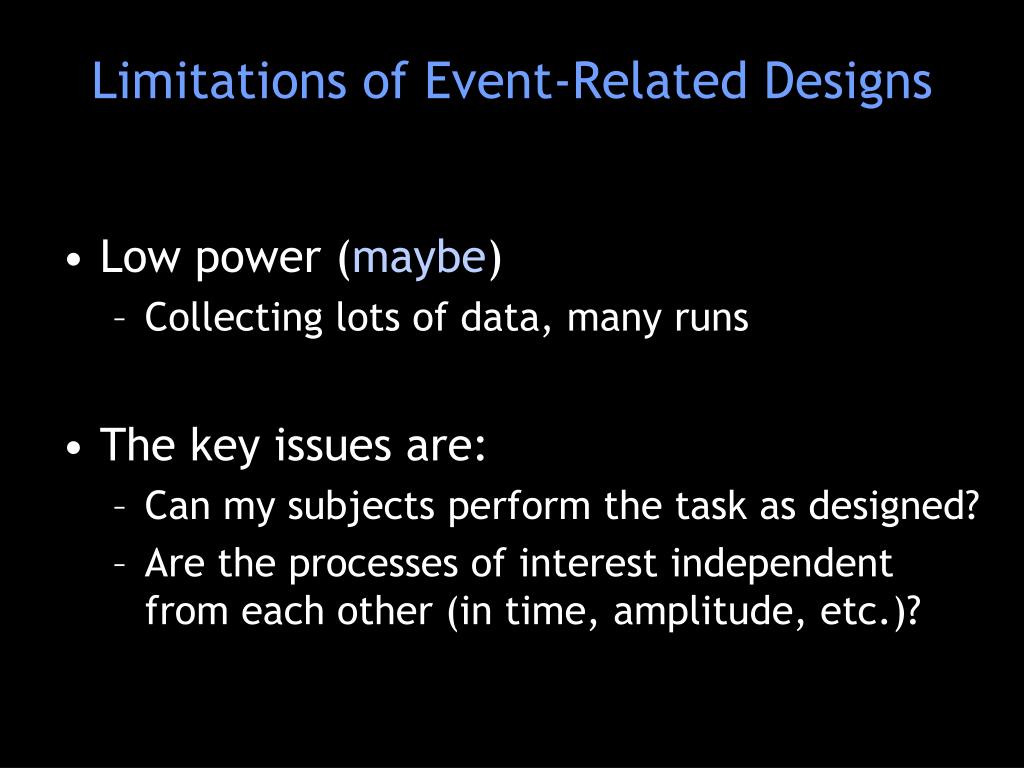 Limitations of Event-Related Designs

• Low power (maybe)
– Collecting lots of data, many runs

• The key issues are:
– Can my subjects perform the task as designed?
– Are the processes of interest independent from each other (in time, amplitude, etc.)?